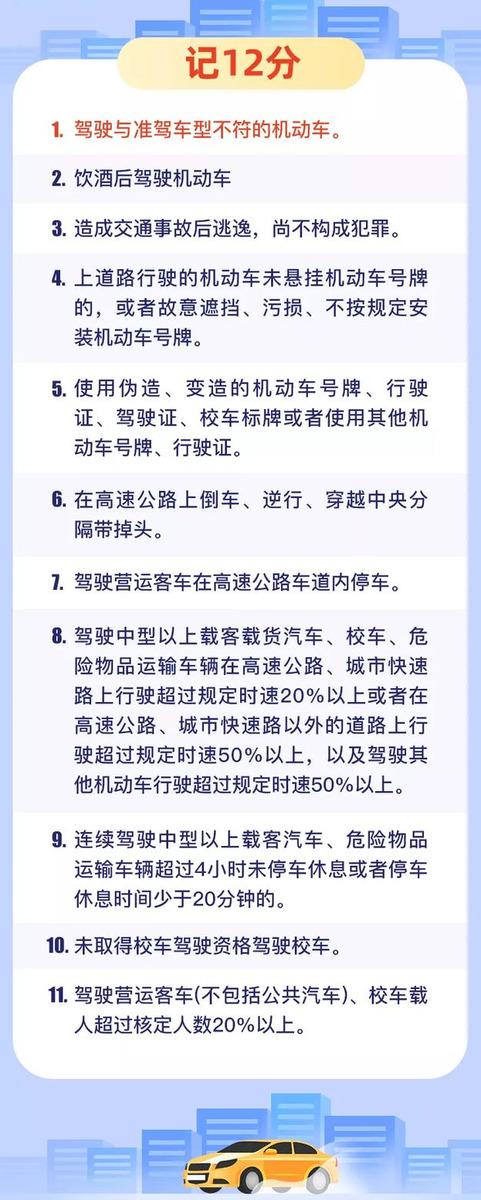 记12分

1. 驾驶与准驾车型不符的机动车。

2. 饮酒后驾驶机动车

3. 造成交通事故后逃逸，尚不构成犯罪。

4. 上道路行驶的机动车未悬挂机动车号牌的，或者故意遮挡、污损、不按规定安装机动车号牌。

5. 使用伪造、变造的机动车号牌、行驶证、驾驶证、校车标牌或者使用其他机动车号牌、行驶证。

6. 在高速公路上倒车、逆行、穿越中央分隔带掉头。

7. 驾驶营运客车在高速公路车道内停车。

8. 驾驶中型以上载客载货汽车、校车、危险物品运输车辆在高速公路、城市快速路上行驶超过规定时速20%以上或者在高速公路、城市快速路以外的道路上行驶超过规定时速50%以上，以及驾驶其他机动车行驶超过规定时速50%以上。

9. 连续驾驶中型以上载客汽车、危险物品运输车辆超过4小时未停车休息或者停车休息时间少于20分钟的。

10. 未取得校车驾驶资格驾驶校车。

11. 驾驶营运客车(不包括公共汽车)、校车载人超过核定人数20%以上。